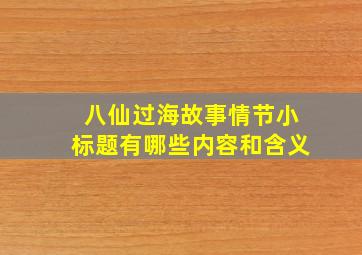 八仙过海故事情节小标题有哪些内容和含义